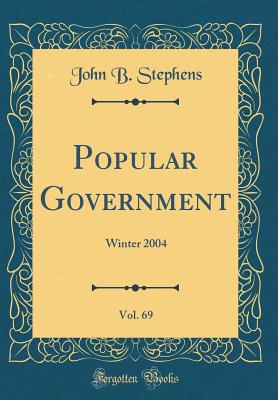 John B. Stephens

Popular Government

Winter 2004

Vol. 69

Forgotten Books